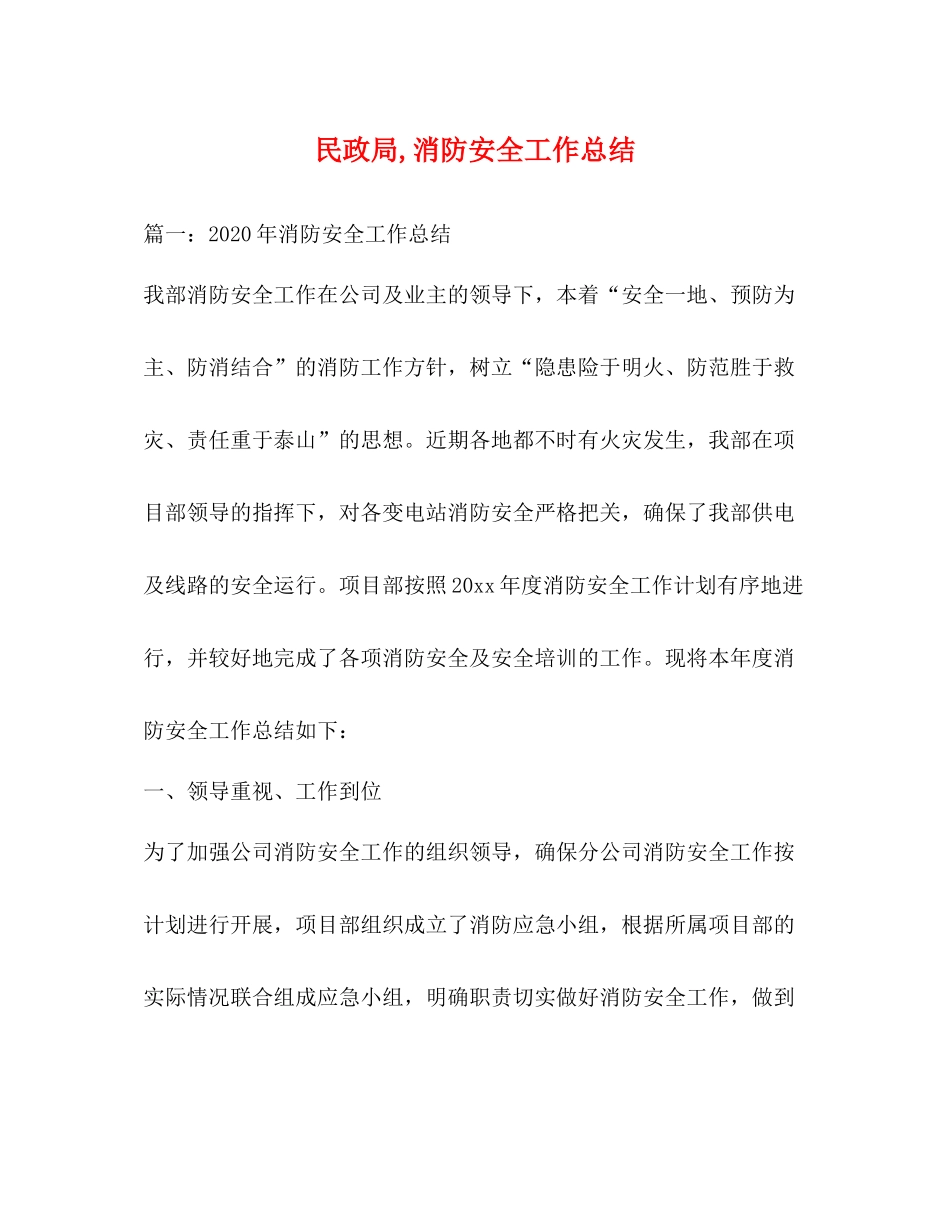 民政局,消防安全工作总结

篇一：2020年消防安全工作总结

我部消防安全工作在公司及业主的领导下，本着“安全一地、预防为主、防消结合”的消防工作方针，树立“隐患险于明火、防范胜于救灾、责任重于泰山”的思想。近期各地都不时有火灾发生，我部在项目部领导的指挥下，对各变电站消防安全严格把关，确保了我部供电及线路的安全运行。项目部按照20xx年度消防安全工作计划有序地进行，并较好地完成了各项消防安全及安全培训的工作。现将本年度消防安全工作总结如下：

一、领导重视、工作到位

为了加强公司消防安全工作的组织领导，确保分公司消防安全工作按计划进行开展，项目部组织成立了消防应急小组，根据所属项目部的实际情况联合组成应急小组，明确职责切实做好消防安全工作，做到